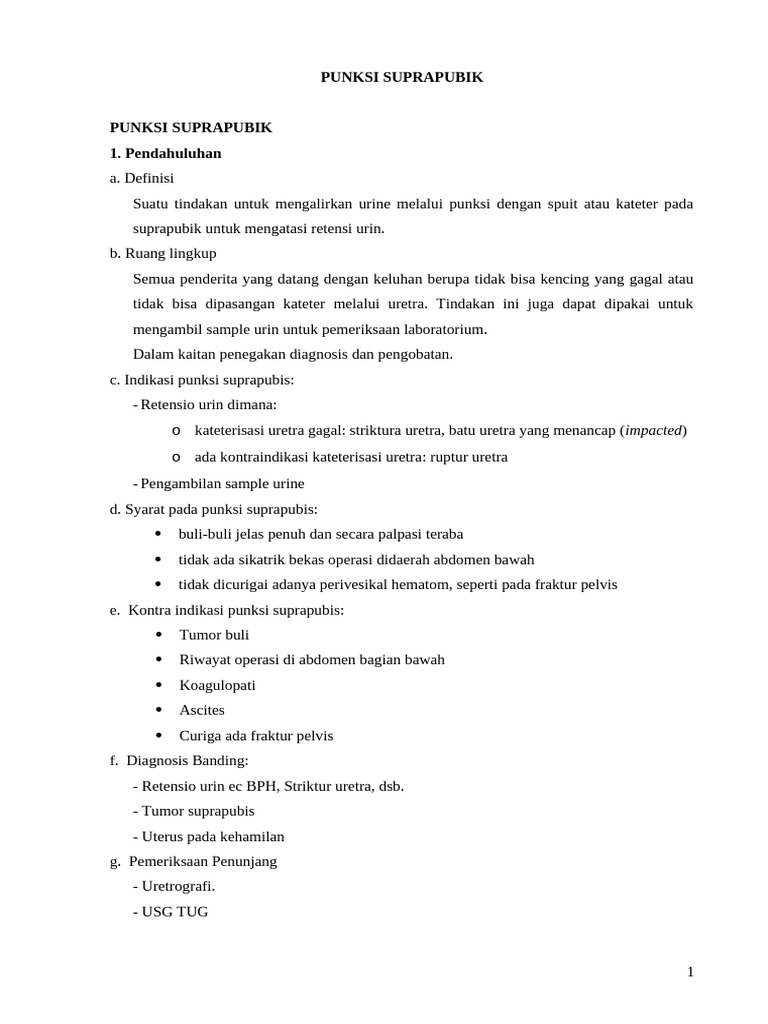 PUNKSI SUPRAPUBIK

PUNKSI SUPRAPUBIK

1. Pendahuluhan

a. Definisi

Suatu tindakan untuk mengalirkan urine melalui punksi dengan spuit atau kateter pada suprapubik untuk mengatasi retensi urin.

b. Ruang lingkup

Semua penderita yang datang dengan keluhan berupa tidak bisa kencing yang gagal atau tidak bisa dipasangan kateter melalui uretra. Tindakan ini juga dapat dipakai untuk mengambil sample urin untuk pemeriksaan laboratorium.

Dalam kaitan penegakan diagnosis dan pengobatan.

c. Indikasi punksi suprapubis:

- Retensio urin dimana:

o kateterisasi uretra gagal: striktura uretra, batu uretra yang menancap (impacted)

o ada kontraindikasi kateterisasi uretra: ruptur uretra

- Pengambilan sample urine

d. Syarat pada punksi suprapubis:

• buli-buli jelas penuh dan secara palpasi teraba
• tidak ada sikatrik bekas operasi didaerah abdomen bawah
• tidak dicurigai adanya perivesikal hematom, seperti pada fraktur pelvis

e. Kontra indikasi punksi suprapubis:

• Tumor buli
• Riwayat operasi di abdomen bagian bawah
• Koagulopati
• Ascites
• Curiga ada fraktur pelvis

f. Diagnosis Banding:

- Retensio urin ec BPH, Striktur uretra, dsb.
- Tumor suprapubis
- Uterus pada kehamilan

g. Pemeriksaan Penunjang

- Uretrografi.
- USG TUG

1